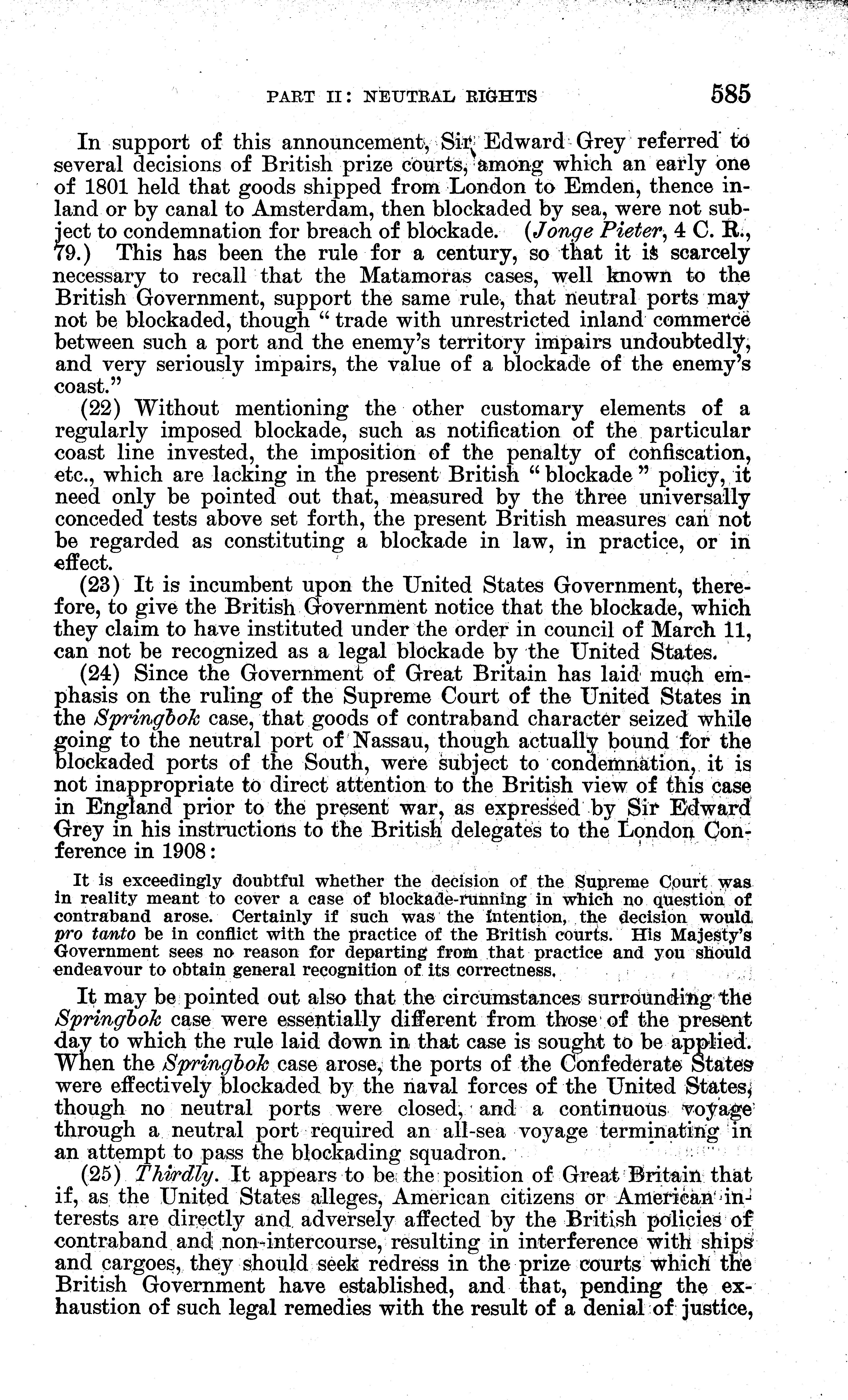 PART II: NEUTRAL RIGHTS 585

In support of this announcement, Sir Edward Grey referred to several decisions of British prize courts, among which an early one of 1801 held that goods shipped from London to Emden, thence inland or by canal to Amsterdam, then blockaded by sea, were not subject to condemnation for breach of blockade. (Jonge Pieter, 4 C. R., 79.) This has been the rule for a century, so that it is scarcely necessary to recall that the Matamoras cases, well known to the British Government, support the same rule, that neutral ports may not be blockaded, though "trade with unrestricted inland commerce between such a port and the enemy's territory impairs undoubtedly, and very seriously impairs, the value of a blockade of the enemy's coast."

(22) Without mentioning the other customary elements of a regularly imposed blockade, such as notification of the particular coast line invested, the imposition of the penalty of confiscation, etc., which are lacking in the present British "blockade" policy, it need only be pointed out that, measured by the three universally conceded tests above set forth, the present British measures can not be regarded as constituting a blockade in law, in practice, or in effect.

(23) It is incumbent upon the United States Government, therefore, to give the British Government notice that the blockade, which they claim to have instituted under the order in council of March 11, can not be recognized as a legal blockade by the United States.

(24) Since the Government of Great Britain has laid much emphasis on the ruling of the Supreme Court of the United States in the Springbok case, that goods of contraband character seized while going to the neutral port of Nassau, though actually bound for the blockaded ports of the South, were subject to condemnation, it is not inappropriate to direct attention to the British view of this case in England prior to the present war, as expressed by Sir Edward Grey in his instructions to the British delegates to the London Conference in 1908:

It is exceedingly doubtful whether the decision of the Supreme Court was in reality meant to cover a case of blockade-running in which no question of contraband arose. Certainly if such was the intention, the decision would pro tanto be in conflict with the practice of the British courts. His Majesty's Government sees no reason for departing from that practice and you should endeavour to obtain general recognition of its correctness.

It may be pointed out also that the circumstances surrounding the Springbok case were essentially different from those of the present day to which the rule laid down in that case is sought to be applied. When the Springbok case arose, the ports of the Confederate States were effectively blockaded by the naval forces of the United States, though no neutral ports were closed, and a continuous voyage through a neutral port required an all-sea voyage terminating in an attempt to pass the blockading squadron.

(25) Thirdly. It appears to be the position of Great Britain that if, as the United States alleges, American citizens or American interests are directly and adversely affected by the British policies of contraband and non-intercourse, resulting in interference with ships and cargoes, they should seek redress in the prize courts which the British Government have established, and that, pending the exhaustion of such legal remedies with the result of a denial of justice,